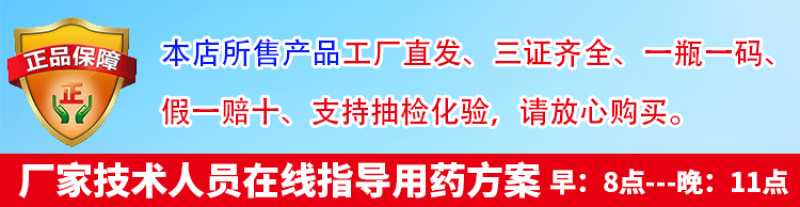 正品保障
正

本店所售产品工厂直发、三证齐全、一瓶一码、假一赔十、支持抽检化验，请放心购买。

厂家技术人员在线指导用药方案 早：8点---晚：11点